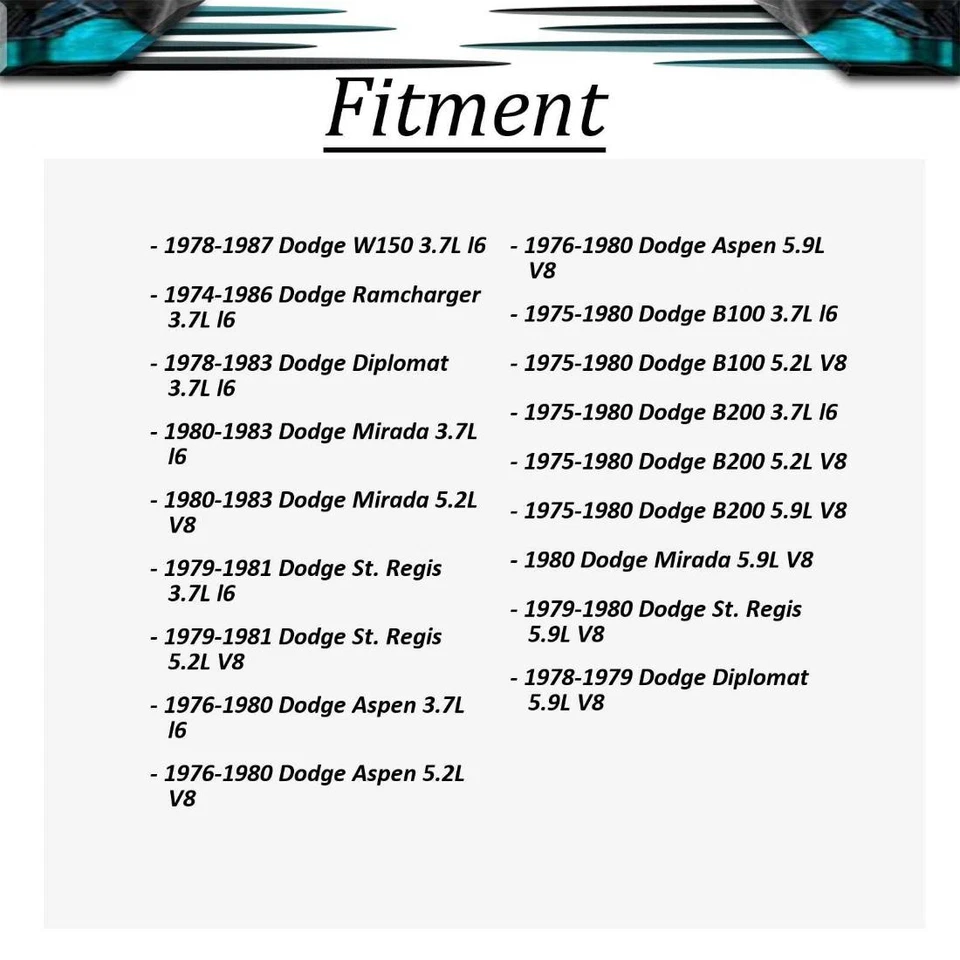 Fitment

- 1978-1987 Dodge W150 3.7L l6

- 1974-1986 Dodge Ramcharger 3.7L l6

- 1978-1983 Dodge Diplomat 3.7L l6

- 1980-1983 Dodge Mirada 3.7L l6

- 1980-1983 Dodge Mirada 5.2L V8

- 1979-1981 Dodge St. Regis 3.7L l6

- 1979-1981 Dodge St. Regis 5.2L V8

- 1976-1980 Dodge Aspen 3.7L l6

- 1976-1980 Dodge Aspen 5.2L V8

- 1976-1980 Dodge Aspen 5.9L V8

- 1975-1980 Dodge B100 3.7L l6

- 1975-1980 Dodge B100 5.2L V8

- 1975-1980 Dodge B200 3.7L l6

- 1975-1980 Dodge B200 5.2L V8

- 1975-1980 Dodge B200 5.9L V8

- 1980 Dodge Mirada 5.9L V8

- 1979-1980 Dodge St. Regis 5.9L V8

- 1978-1979 Dodge Diplomat 5.9L V8